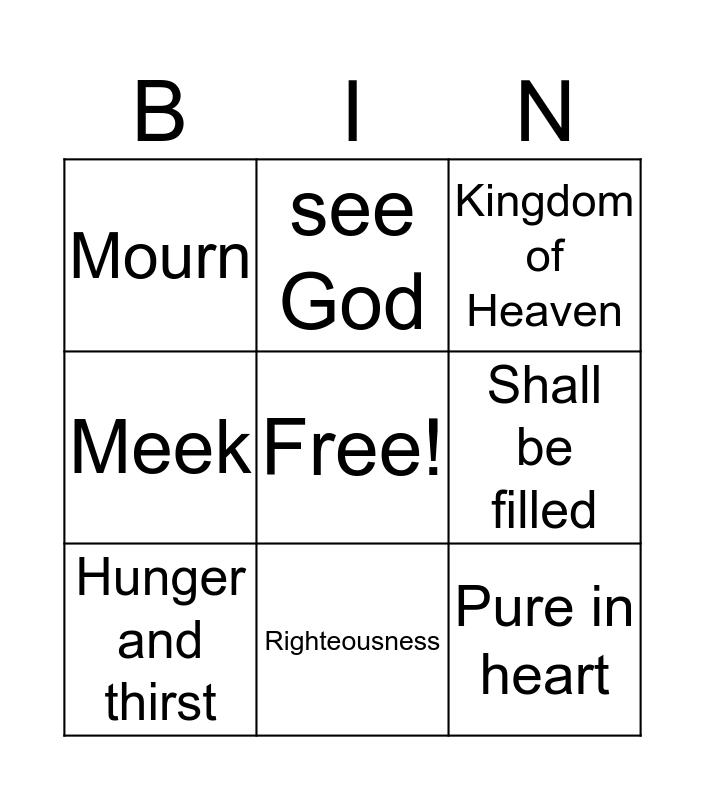 | B | I | N |
|---|---|---|
| Mourn | see God | Kingdom of Heaven |
| Meek | Free! | Shall be filled |
| Hunger and thirst | Righteousness | Pure in heart |